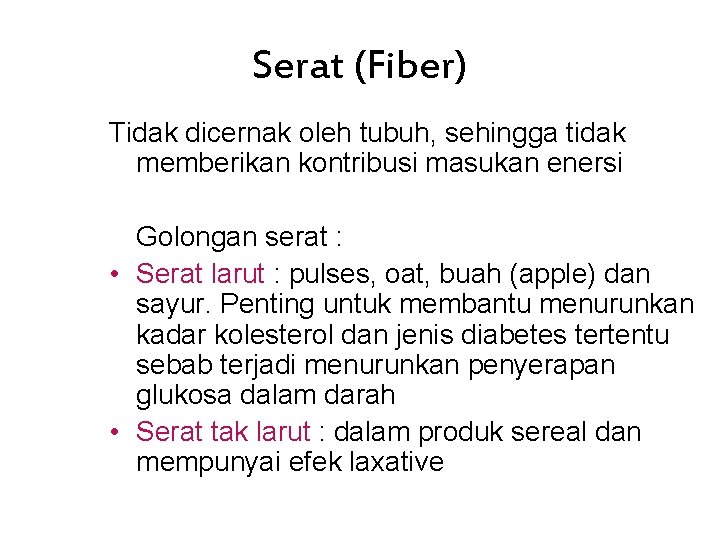 Serat (Fiber)

Tidak dicernak oleh tubuh, sehingga tidak memberikan kontribusi masukan enersi

Golongan serat :

• Serat larut : pulses, oat, buah (apple) dan sayur. Penting untuk membantu menurunkan kadar kolesterol dan jenis diabetes tertentu sebab terjadi menurunkan penyerapan glukosa dalam darah
• Serat tak larut : dalam produk sereal dan mempunyai efek laxative